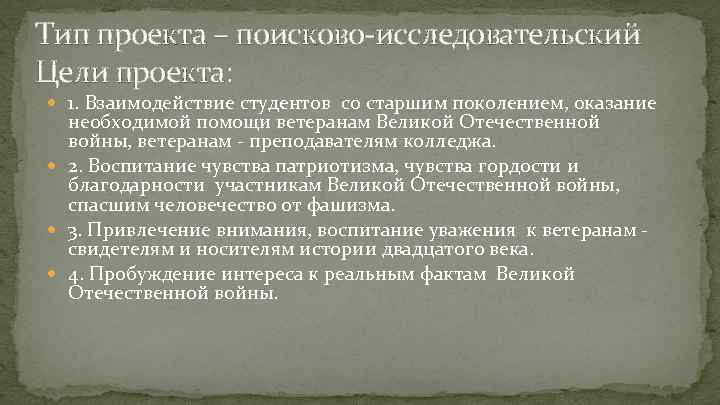 Тип проекта – поисково-исследовательский
Цели проекта:

1. Взаимодействие студентов со старшим поколением, оказание необходимой помощи ветеранам Великой Отечественной войны, ветеранам - преподавателям колледжа.

2. Воспитание чувства патриотизма, чувства гордости и благодарности участникам Великой Отечественной войны, спасшим человечество от фашизма.

3. Привлечение внимания, воспитание уважения к ветеранам - свидетелям и носителям истории двадцатого века.

4. Пробуждение интереса к реальным фактам Великой Отечественной войны.